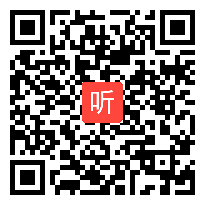 听